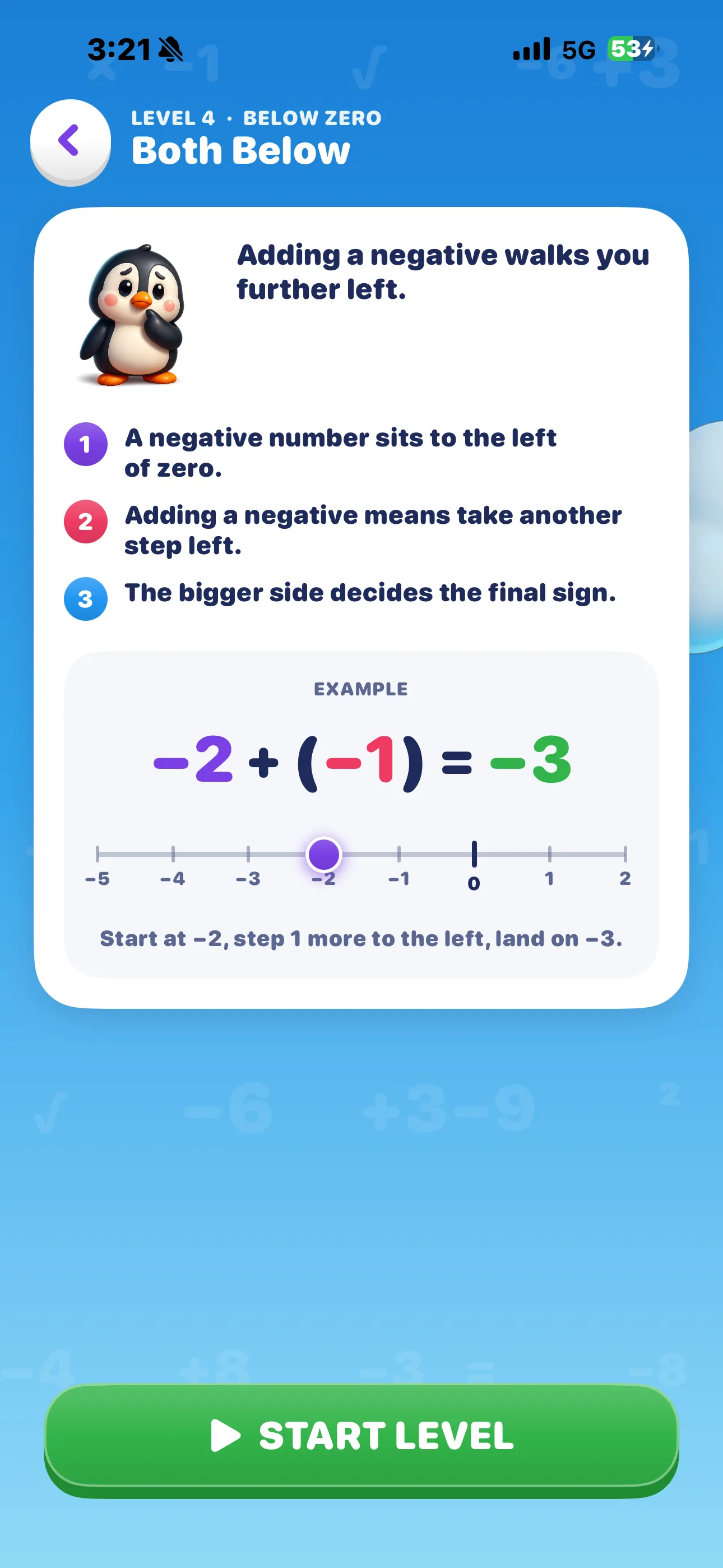 3:21

5G 53

LEVEL 4 · BELOW ZERO

Both Below

Adding a negative walks you further left.

1 A negative number sits to the left of zero.

2 Adding a negative means take another step left.

3 The bigger side decides the final sign.

EXAMPLE

$-2 + (-1) = -3$

−5 −4 −3 −2 −1 0 1 2

Start at −2, step 1 more to the left, land on −3.

START LEVEL